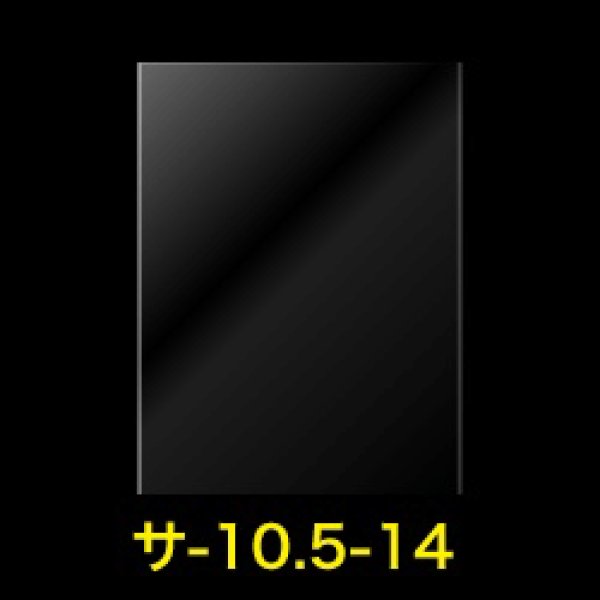 サ-10.5-14